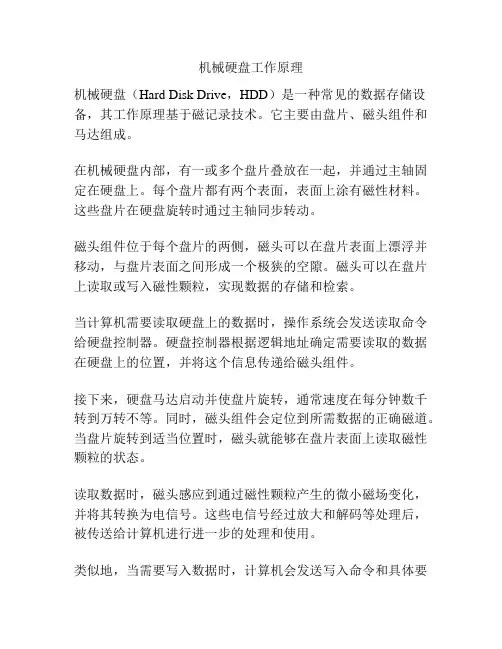 机械硬盘工作原理

机械硬盘（Hard Disk Drive，HDD）是一种常见的数据存储设备，其工作原理基于磁记录技术。它主要由盘片、磁头组件和马达组成。

在机械硬盘内部，有一或多个盘片叠放在一起，并通过主轴固定在硬盘上。每个盘片都有两个表面，表面上涂有磁性材料。这些盘片在硬盘旋转时通过主轴同步转动。

磁头组件位于每个盘片的两侧，磁头可以在盘片表面上漂浮并移动，与盘片表面之间形成一个极狭的空隙。磁头可以在盘片上读取或写入磁性颗粒，实现数据的存储和检索。

当计算机需要读取硬盘上的数据时，操作系统会发送读取命令给硬盘控制器。硬盘控制器根据逻辑地址确定需要读取的数据在硬盘上的位置，并将这个信息传递给磁头组件。

接下来，硬盘马达启动并使盘片旋转，通常速度在每分钟数千转到万转不等。同时，磁头组件会定位到所需数据的正确磁道。当盘片旋转到适当位置时，磁头就能够在盘片表面上读取磁性颗粒的状态。

读取数据时，磁头感应到通过磁性颗粒产生的微小磁场变化，并将其转换为电信号。这些电信号经过放大和解码等处理后，被传送给计算机进行进一步的处理和使用。

类似地，当需要写入数据时，计算机会发送写入命令和具体要